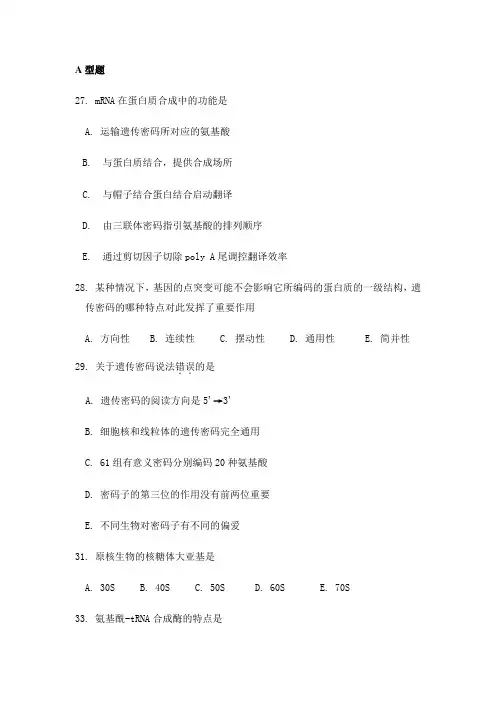 A 型题

27. mRNA 在蛋白质合成中的功能是

A. 运输遗传密码所对应的氨基酸

B. 与蛋白质结合，提供合成场所

C. 与帽子结合蛋白结合启动翻译

D. 由三联体密码指引氨基酸的排列顺序

E. 通过剪切因子切除 poly A 尾调控翻译效率

28. 某种情况下，基因的点突变可能不会影响它所编码的蛋白质的一级结构，遗传密码的哪种特点对此发挥了重要作用

A. 方向性 B. 连续性 C. 摆动性 D. 通用性 E. 简并性

29. 关于遗传密码说法错误的是

A. 遗传密码的阅读方向是 5'→3'

B. 细胞核和线粒体的遗传密码完全通用

C. 61 组有意义密码分别编码 20 种氨基酸

D. 密码子的第三位的作用没有前两位重要

E. 不同生物对密码子有不同的偏爱

31. 原核生物的核糖体大亚基是

A. 30S B. 40S C. 50S D. 60S E. 70S

33. 氨基酰-tRNA 合成酶的特点是